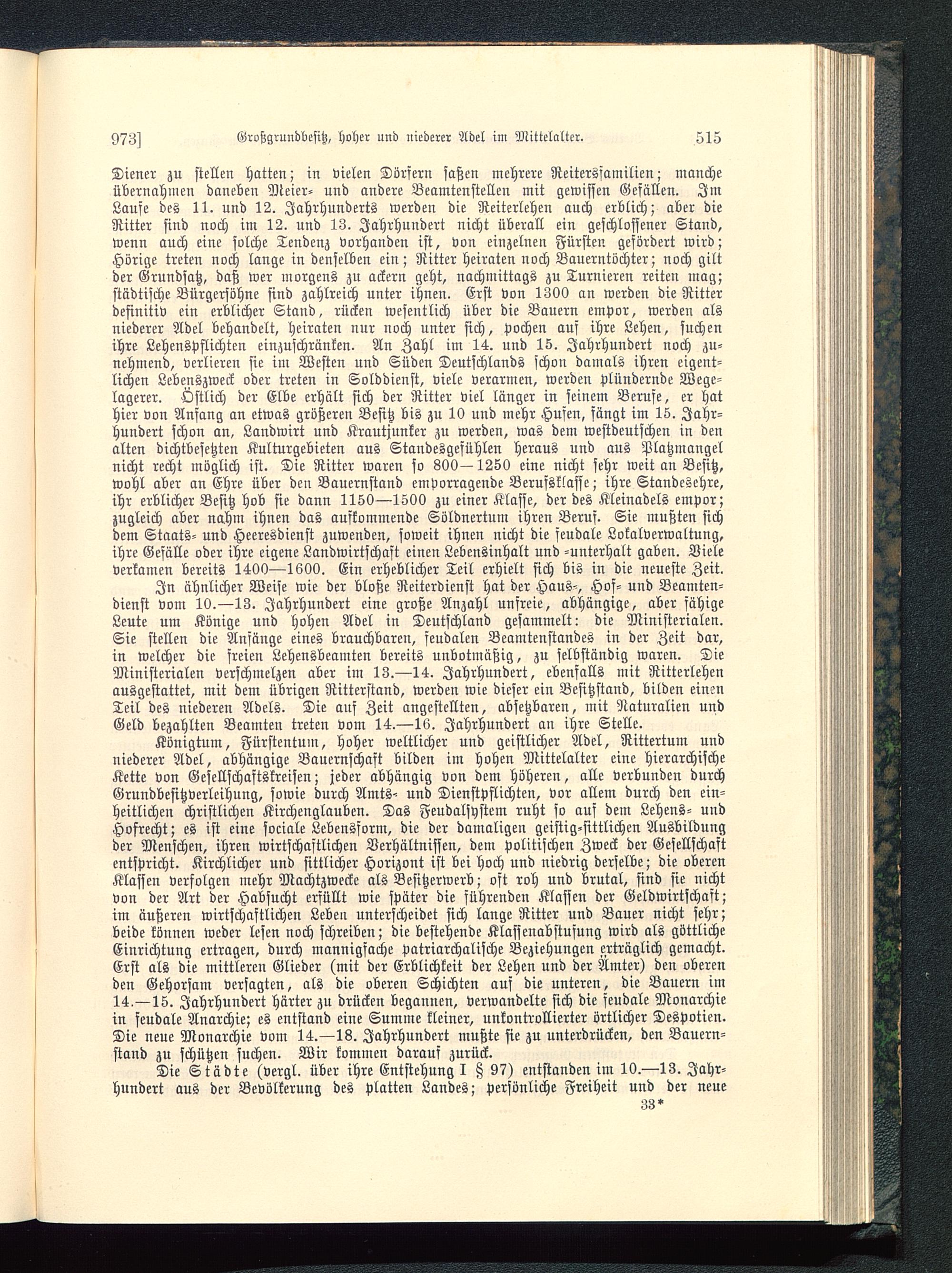 973] Großgrundbesitz, hoher und niederer Adel im Mittelalter. 515

Diener zu stellen hatten; in vielen Dörfern saßen mehrere Reitersfamilien; manche übernahmen daneben Meier- und andere Beamtenstellen mit gewissen Gefällen. Im Laufe des 11. und 12. Jahrhunderts werden die Reiterlehen auch erblich; aber die Ritter sind noch im 12. und 13. Jahrhundert nicht überall ein geschlossener Stand, wenn auch eine solche Tendenz vorhanden ist, von einzelnen Fürsten gefördert wird; Hörige treten noch lange in denselben ein; Ritter heiraten noch Bauerntöchter; noch gilt der Grundsatz, daß wer morgens zu ackern geht, nachmittags zu Turnieren reiten mag; städtische Bürgersöhne sind zahlreich unter ihnen. Erst von 1300 an werden die Ritter definitiv ein erblicher Stand, rücken wesentlich über die Bauern empor, werden als niederer Adel behandelt, heiraten nur noch unter sich, pochen auf ihre Lehen, suchen ihre Lehenspflichten einzuschränken. An Zahl im 14. und 15. Jahrhundert noch zunehmend, verlieren sie im Westen und Süden Deutschlands schon damals ihren eigentlichen Lebenszweck oder treten in Solddienst, viele verarmen, werden plündernde Wegelagerer. Östlich der Elbe erhält sich der Ritter viel länger in seinem Berufe, er hat hier von Anfang an etwas größeren Besitz bis zu 10 und mehr Hufen, fängt im 15. Jahrhundert schon an, Landwirt und Krautjunker zu werden, was dem westdeutschen in den alten dichtbesetzten Kulturgebieten aus Standesgefühlen heraus und aus Platzmangel nicht recht möglich ist. Die Ritter waren so 800—1250 eine nicht sehr weit an Besitz, wohl aber an Ehre über den Bauernstand emporragende Berufsklasse; ihre Standesehre, ihr erblicher Besitz hob sie dann 1150—1500 zu einer Klasse, der des Kleinadels empor; zugleich aber nahm ihnen das aufkommende Söldnertum ihren Beruf. Sie mußten sich dem Staats- und Heeresdienst zuwenden, soweit ihnen nicht die feudale Lokalverwaltung, ihre Gefälle oder ihre eigene Landwirtschaft einen Lebensinhalt und -unterhalt gaben. Viele verkamen bereits 1400—1600. Ein erheblicher Teil erhielt sich bis in die neueste Zeit.

In ähnlicher Weise wie der bloße Reiterdienst hat der Haus-, Hof- und Beamtendienst vom 10.—13. Jahrhundert eine große Anzahl unfreie, abhängige, aber fähige Leute um Könige und hohen Adel in Deutschland gesammelt: die Ministerialen. Sie stellen die Anfänge eines brauchbaren, feudalen Beamtenstandes in der Zeit dar, in welcher die freien Lehensbeamten bereits unbotmäßig, zu selbständig waren. Die Ministerialen verschmelzen aber im 13.—14. Jahrhundert, ebenfalls mit Ritterlehen ausgestattet, mit dem übrigen Ritterstand, werden wie dieser ein Besitzstand, bilden einen Teil des niederen Adels. Die auf Zeit angestellten, absetzbaren, mit Naturalien und Geld bezahlten Beamten treten vom 14.—16. Jahrhundert an ihre Stelle.

Königtum, Fürstentum, hoher weltlicher und geistlicher Adel, Rittertum und niederer Adel, abhängige Bauernschaft bilden im hohen Mittelalter eine hierarchische Kette von Gesellschaftskreisen; jeder abhängig von dem höheren, alle verbunden durch Grundbesitzverleihung, sowie durch Amts- und Dienstpflichten, vor allem durch den einheitlichen christlichen Kirchenglauben. Das Feudalsystem ruht so auf dem Lehens- und Hofrecht; es ist eine sociale Lebensform, die der damaligen geistig-sittlichen Ausbildung der Menschen, ihren wirtschaftlichen Verhältnissen, dem politischen Zweck der Gesellschaft entspricht. Kirchlicher und sittlicher Horizont ist bei hoch und niedrig derselbe; die oberen Klassen verfolgen mehr Machtzwecke als Besitzerwerb; oft roh und brutal, sind sie nicht von der Art der Habsucht erfüllt wie später die führenden Klassen der Geldwirtschaft; im äußeren wirtschaftlichen Leben unterscheidet sich lange Ritter und Bauer nicht sehr; beide können weder lesen noch schreiben; die bestehende Klassenabstufung wird als göttliche Einrichtung ertragen, durch mannigfache patriarchalische Beziehungen erträglich gemacht. Erst als die mittleren Glieder (mit der Erblichkeit der Lehen und der Ämter) den oberen den Gehorsam versagten, als die oberen Schichten auf die unteren, die Bauern im 14.—15. Jahrhundert härter zu drücken begannen, verwandelte sich die feudale Monarchie in feudale Anarchie; es entstand eine Summe kleiner, unkontrollierter örtlicher Despotien. Die neue Monarchie vom 14.—18. Jahrhundert mußte sie zu unterdrücken, den Bauernstand zu schützen suchen. Wir kommen darauf zurück.

Die Städte (vergl. über ihre Entstehung I § 97) entstanden im 10.—13. Jahrhundert aus der Bevölkerung des platten Landes; persönliche Freiheit und der neue

33*